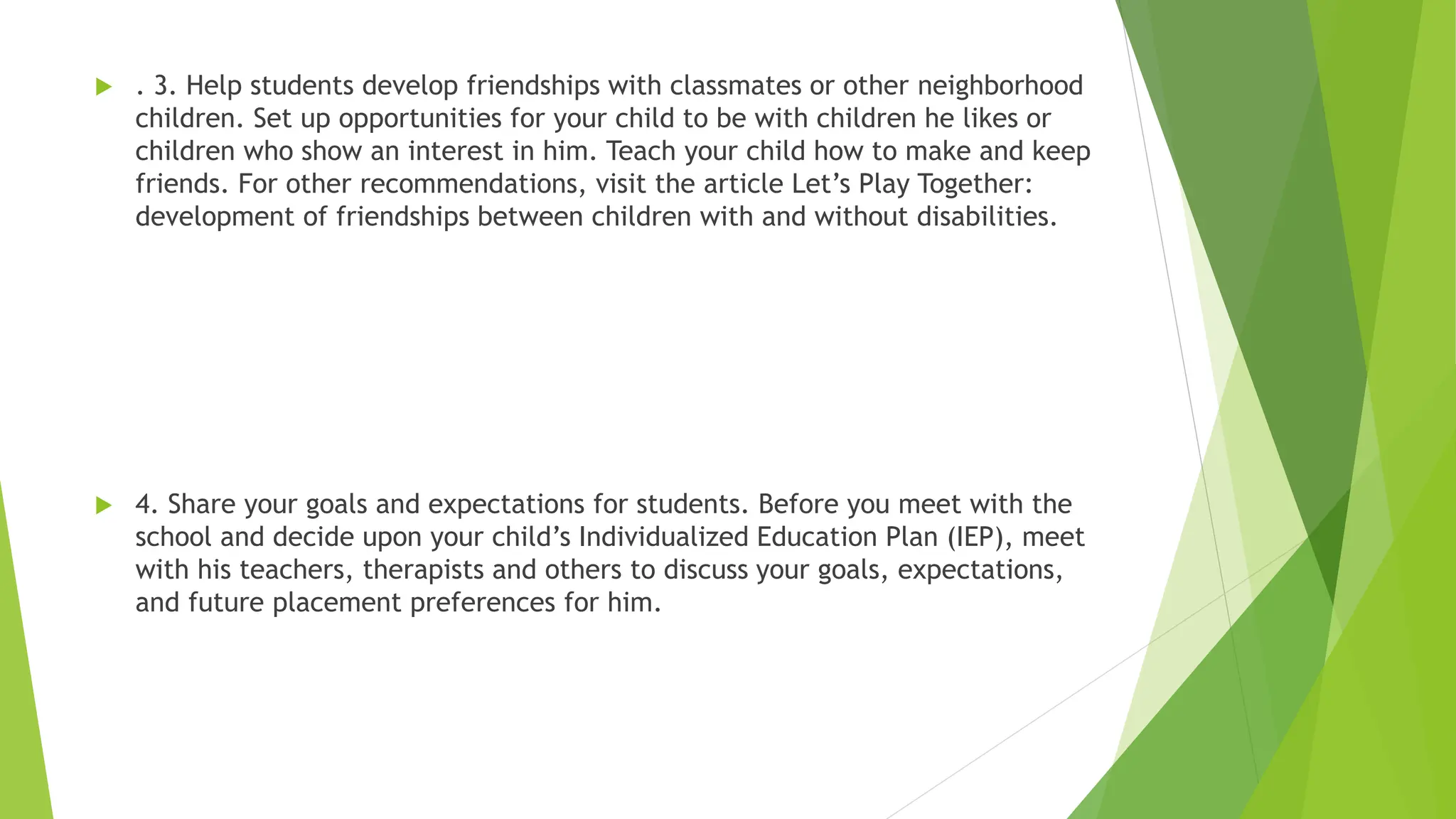 . 3. Help students develop friendships with classmates or other neighborhood children. Set up opportunities for your child to be with children he likes or children who show an interest in him. Teach your child how to make and keep friends. For other recommendations, visit the article Let’s Play Together: development of friendships between children with and without disabilities.

4. Share your goals and expectations for students. Before you meet with the school and decide upon your child’s Individualized Education Plan (IEP), meet with his teachers, therapists and others to discuss your goals, expectations, and future placement preferences for him.